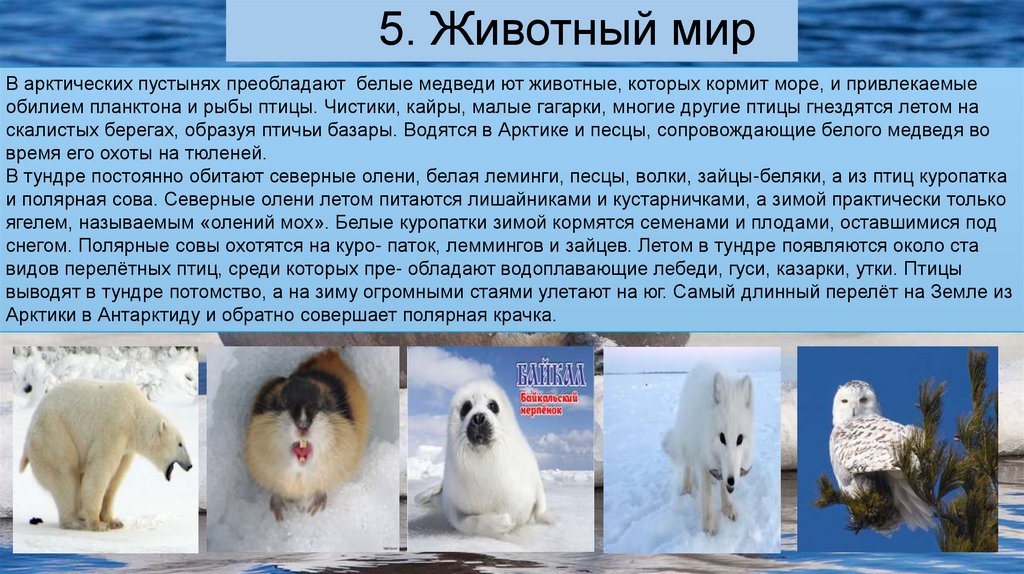 5. Животный мир

В арктических пустынях преобладают белые медведи ют животные, которых кормит море, и привлекаемые обилием планктона и рыбы птицы. Чистики, кайры, малые гагарки, многие другие птицы гнездятся летом на скалистых берегах, образуя птичьи базары. Водятся в Арктике и песцы, сопровождающие белого медведя во время его охоты на тюленей.
В тундре постоянно обитают северные олени, белая леминги, песцы, волки, зайцы-беляки, а из птиц куропатка и полярная сова. Северные олени летом питаются лишайниками и кустарничками, а зимой практически только ягелем, называемым «олений мох». Белые куропатки зимой кормятся семенами и плодами, оставшимися под снегом. Полярные совы охотятся на куро- паток, леммингов и зайцев. Летом в тундре появляются около ста видов перелётных птиц, среди которых пре- обладают водоплавающие лебеди, гуси, казарки, утки. Птицы выводят в тундре потомство, а на зиму огромными стаями улетают на юг. Самый длинный перелёт на Земле из Арктики в Антарктиду и обратно совершает полярная крачка.

БАЙКАЛ
Байкальский нерпёнок